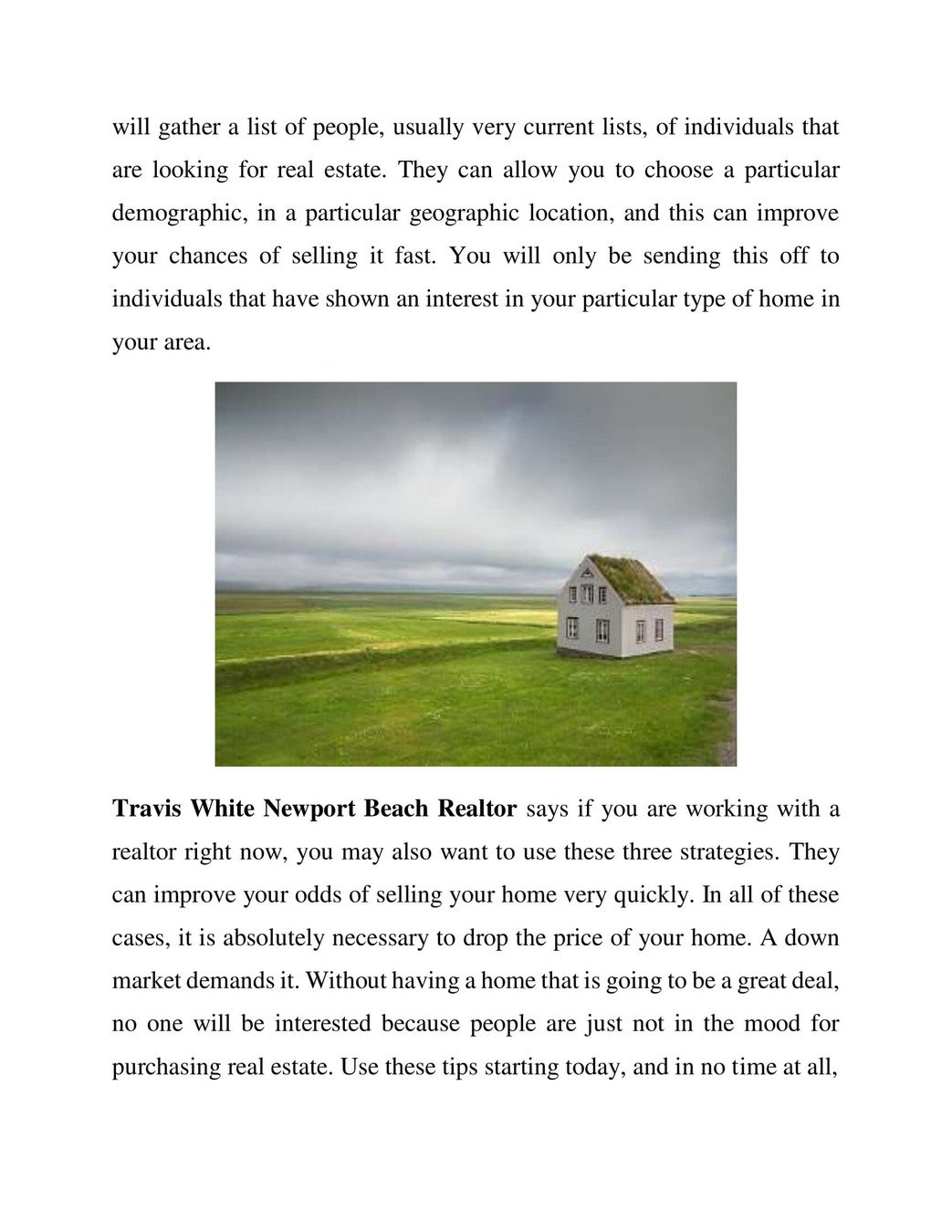 will gather a list of people, usually very current lists, of individuals that are looking for real estate. They can allow you to choose a particular demographic, in a particular geographic location, and this can improve your chances of selling it fast. You will only be sending this off to individuals that have shown an interest in your particular type of home in your area.

Travis White Newport Beach Realtor says if you are working with a realtor right now, you may also want to use these three strategies. They can improve your odds of selling your home very quickly. In all of these cases, it is absolutely necessary to drop the price of your home. A down market demands it. Without having a home that is going to be a great deal, no one will be interested because people are just not in the mood for purchasing real estate. Use these tips starting today, and in no time at all,